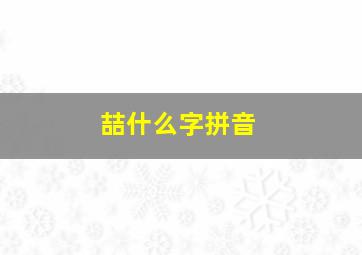 喆什么字拼音